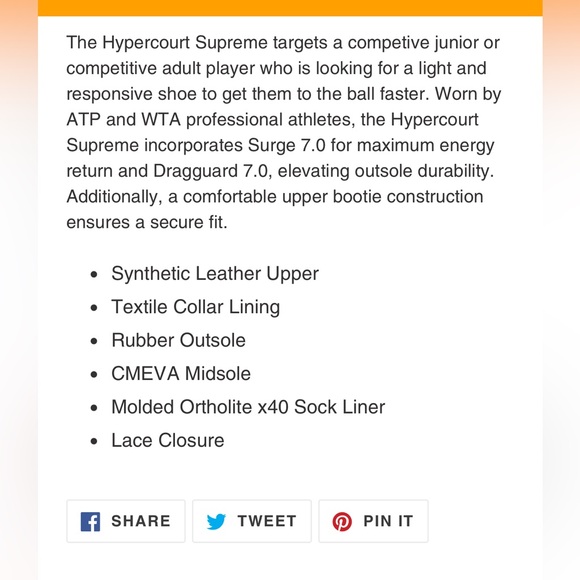 The Hypercourt Supreme targets a competive junior or competitive adult player who is looking for a light and responsive shoe to get them to the ball faster. Worn by ATP and WTA professional athletes, the Hypercourt Supreme incorporates Surge 7.0 for maximum energy return and Dragguard 7.0, elevating outsole durability. Additionally, a comfortable upper bootie construction ensures a secure fit.

- Synthetic Leather Upper
- Textile Collar Lining
- Rubber Outsole
- CMEVA Midsole
- Molded Ortholite x40 Sock Liner
- Lace Closure

SHARE TWEET PIN IT